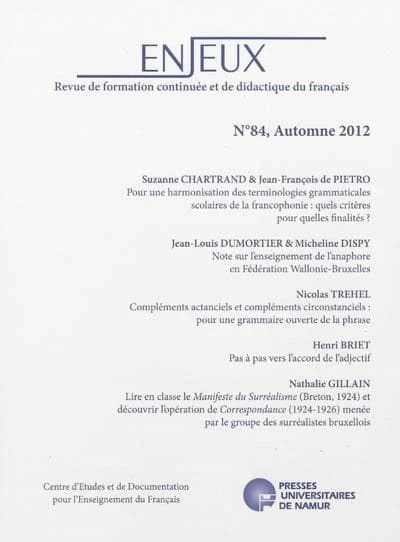 ENJEUX
Revue de formation continuée et de didactique du français

N°84, Automne 2012

Suzanne CHARTRAND & Jean-François de PIETRO
Pour une harmonisation des terminologies grammaticales scolaires de la francophonie : quels critères pour quelles finalités ?

Jean-Louis DUMORTIER & Micheline DISPY
Note sur l'enseignement de l'anaphore en Fédération Wallonie-Bruxelles

Nicolas TREHEL
Compléments actanciels et compléments circonstanciels : pour une grammaire ouverte de la phrase

Henri BRIET
Pas à pas vers l'accord de l'adjectif

Nathalie GILLAIN
Lire en classe le Manifeste du Surréalisme (Breton, 1924) et découvrir l'opération de Correspondance (1924-1926) menée par le groupe des surréalistes bruxellois

Centre d'Etudes et de Documentation pour l'Enseignement du Français

PRESSES UNIVERSITAIRES DE NAMUR